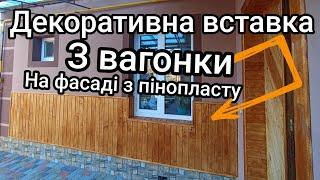 Декоративна вставка
З вагонки
На фасаді з пінопласту